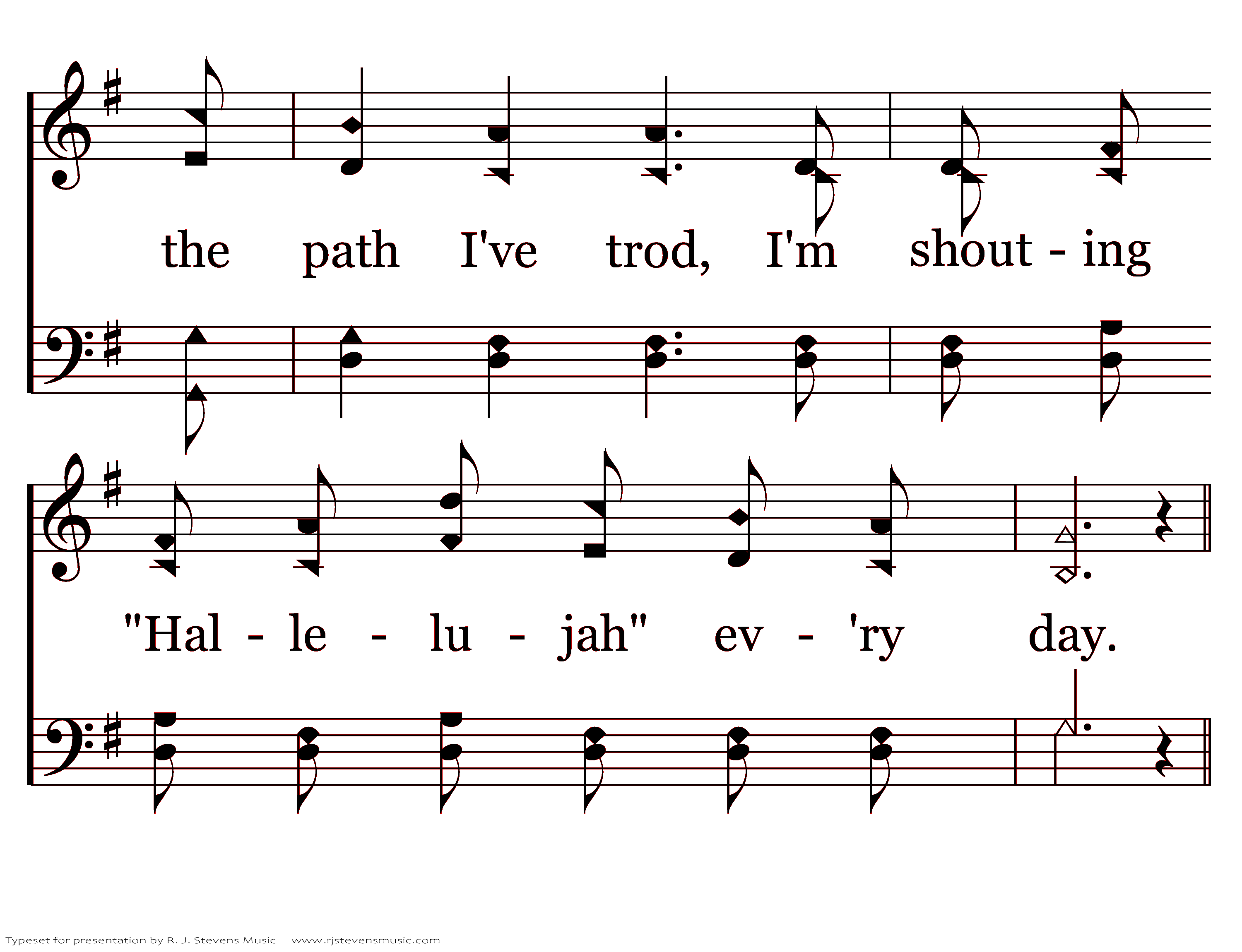 the path I've trod, I'm shout - ing

"Hal - le - lu - jah" ev - 'ry day.

Typeset for presentation by R. J. Stevens Music - www.rjstevensmusic.com